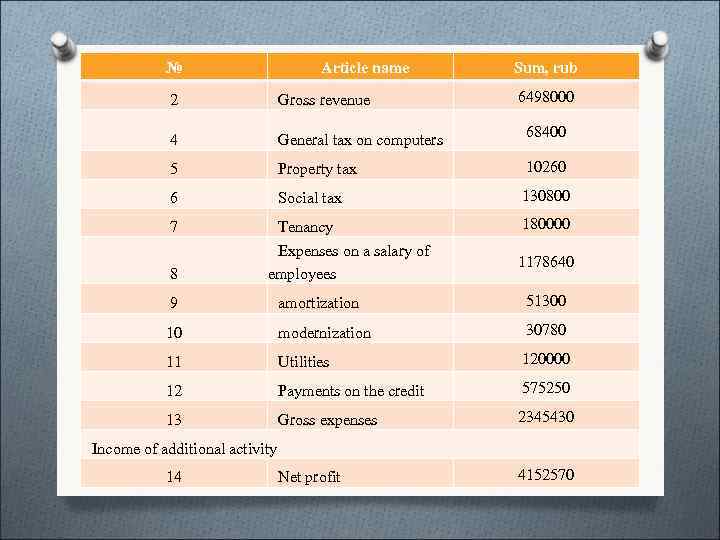 | № | Article name | Sum, rub |
|---|---|---|
| 2 | Gross revenue | 6498000 |
| 4 | General tax on computers | 68400 |
| 5 | Property tax | 10260 |
| 6 | Social tax | 130800 |
| 7 | Tenancy | 180000 |
| 8 | Expenses on a salary of employees | 1178640 |
| 9 | amortization | 51300 |
| 10 | modernization | 30780 |
| 11 | Utilities | 120000 |
| 12 | Payments on the credit | 575250 |
| 13 | Gross expenses | 2345430 |
| Income of additional activity | | |
| 14 | Net profit | 4152570 |